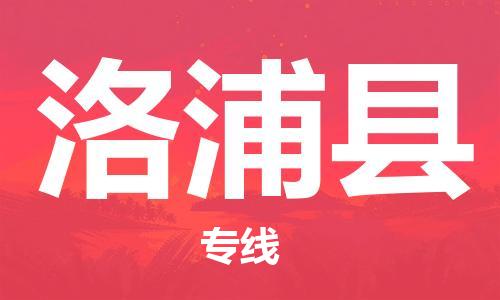 洛浦县

专线